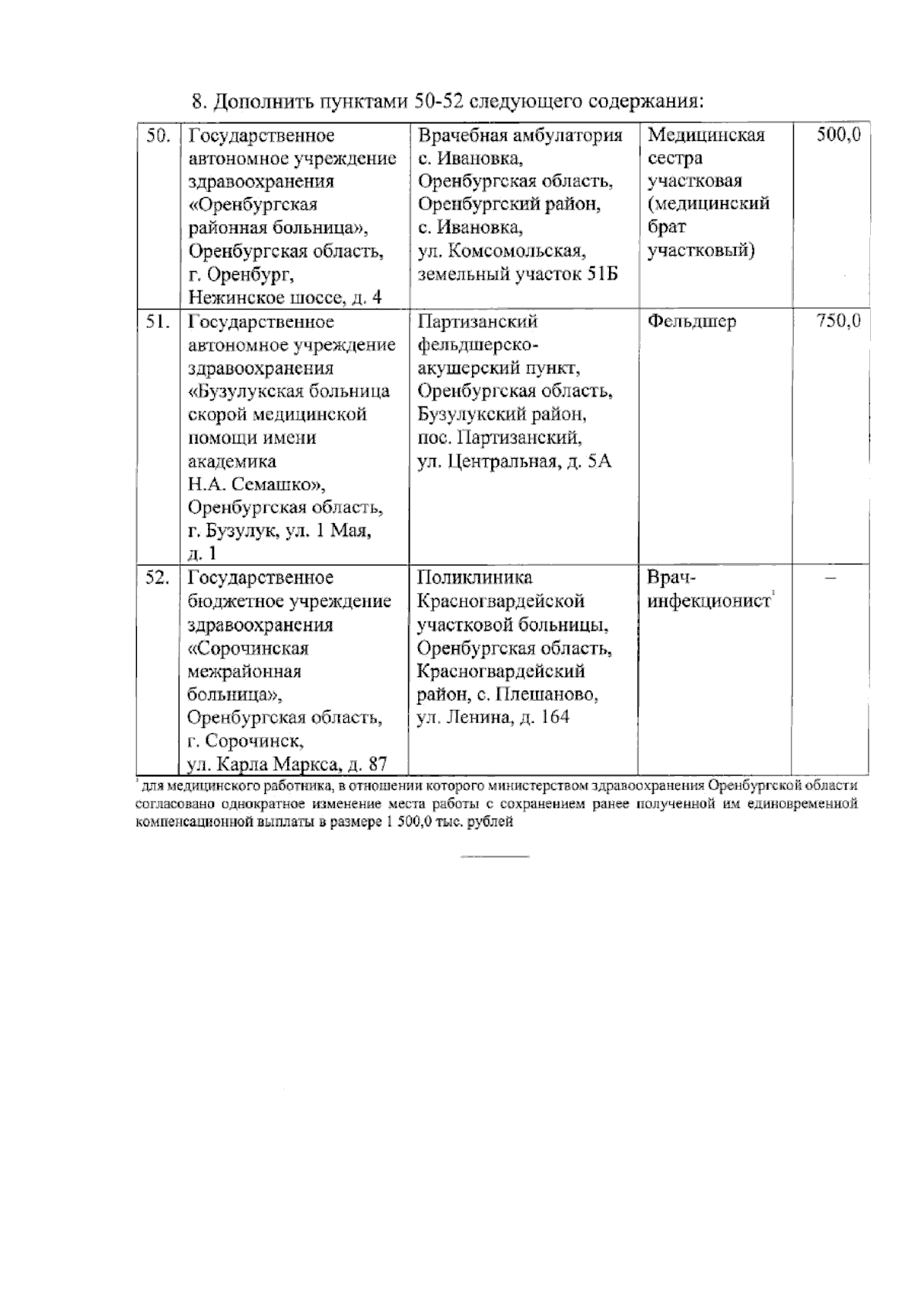 8. Дополнить пунктами 50-52 следующего содержания:

| 50. | Государственное автономное учреждение здравоохранения «Оренбургская районная больница», Оренбургская область, г. Оренбург, Нежинское шоссе, д. 4 | Врачебная амбулатория с. Ивановка, Оренбургская область, Оренбургский район, с. Ивановка, ул. Комсомольская, земельный участок 51Б | Медицинская сестра участковая (медицинский брат участковый) | 500,0 |
|---|---|---|---|---|
| 51. | Государственное автономное учреждение здравоохранения «Бузулукская больница скорой медицинской помощи имени академика Н.А. Семашко», Оренбургская область, г. Бузулук, ул. 1 Мая, д. 1 | Партизанский фельдшерско-акушерский пункт, Оренбургская область, Бузулукский район, пос. Партизанский, ул. Центральная, д. 5А | Фельдшер | 750,0 |
| 52. | Государственное бюджетное учреждение здравоохранения «Сорочинская межрайонная больница», Оренбургская область, г. Сорочинск, ул. Карла Маркса, д. 87 | Поликлиника Красногвардейской участковой больницы, Оренбургская область, Красногвардейский район, с. Плешаново, ул. Ленина, д. 164 | Врач-инфекционист$^{1}$ | – |

$^{1}$ для медицинского работника, в отношении которого министерством здравоохранения Оренбургской области согласовано однократное изменение места работы с сохранением ранее полученной им единовременной компенсационной выплаты в размере 1 500,0 тыс. рублей